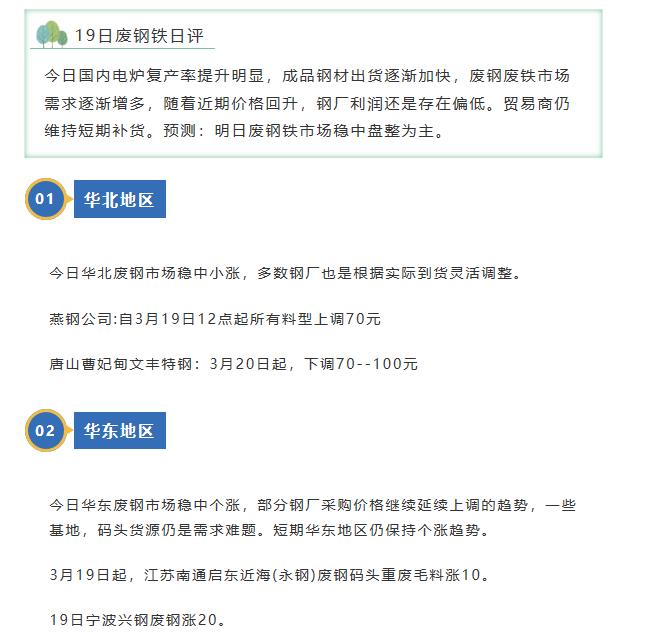 19日废钢铁日评

今日国内电炉复产率提升明显，成品钢材出货逐渐加快，废钢废铁市场需求逐渐增多，随着近期价格回升，钢厂利润还是存在偏低。贸易商仍维持短期补货。预测：明日废钢铁市场稳中盘整为主。

01 华北地区

今日华北废钢市场稳中小涨，多数钢厂也是根据实际到货灵活调整。

燕钢公司:自3月19日12点起所有料型上调70元

唐山曹妃甸文丰特钢：3月20日起，下调70--100元

02 华东地区

今日华东废钢市场稳中个涨，部分钢厂采购价格继续延续上调的趋势，一些基地，码头货源仍是需求难题。短期华东地区仍保持个涨趋势。

3月19日起，江苏南通启东近海(永钢)废钢码头重废毛料涨10。

19日宁波兴钢废钢涨20。